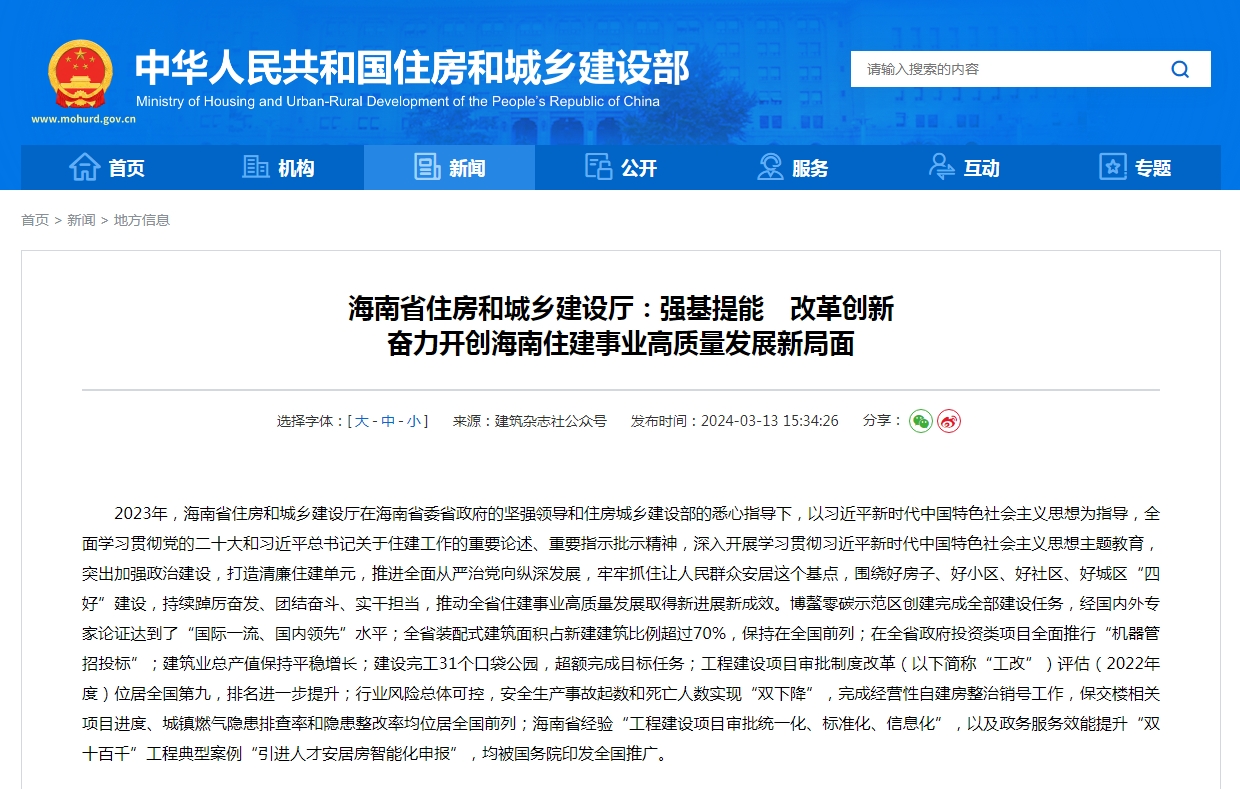 中华人民共和国住房和城乡建设部
Ministry of Housing and Urban-Rural Development of the People's Republic of China
www.mohurd.gov.cn

请输入搜索的内容

首页 机构 新闻 公开 服务 互动 专题

首页 > 新闻 > 地方信息

海南省住房和城乡建设厅：强基提能 改革创新
奋力开创海南住建事业高质量发展新局面

选择字体：[ 大 - 中 - 小 ] 来源：建筑杂志社公众号 发布时间：2024-03-13 15:34:26 分享：

2023年，海南省住房和城乡建设厅在海南省委省政府的坚强领导和住房城乡建设部的悉心指导下，以习近平新时代中国特色社会主义思想为指导，全面学习贯彻党的二十大和习近平总书记关于住建工作的重要论述、重要指示批示精神，深入开展学习贯彻习近平新时代中国特色社会主义思想主题教育，突出加强政治建设，打造清廉住建单元，推进全面从严治党向纵深发展，牢牢抓住让人民群众安居这个基点，围绕好房子、好小区、好社区、好城区“四好”建设，持续踔厉奋发、团结奋斗、实干担当，推动全省住建事业高质量发展取得新进展新成效。博鳌零碳示范区创建完成全部建设任务，经国内外专家论证达到了“国际一流、国内领先”水平；全省装配式建筑面积占新建建筑比例超过70%，保持在全国前列；在全省政府投资类项目全面推行“机器管招投标”；建筑业总产值保持平稳增长；建设完工31个口袋公园，超额完成目标任务；工程建设项目审批制度改革（以下简称“工改”）评估（2022年度）位居全国第九，排名进一步提升；行业风险总体可控，安全生产事故起数和死亡人数实现“双下降”，完成经营性自建房整治销号工作，保交楼相关项目进度、城镇燃气隐患排查率和隐患整改率均位居全国前列；海南省经验“工程建设项目审批统一化、标准化、信息化”，以及政务服务效能提升“双十百千”工程典型案例“引进人才安居房智能化申报”，均被国务院印发全国推广。